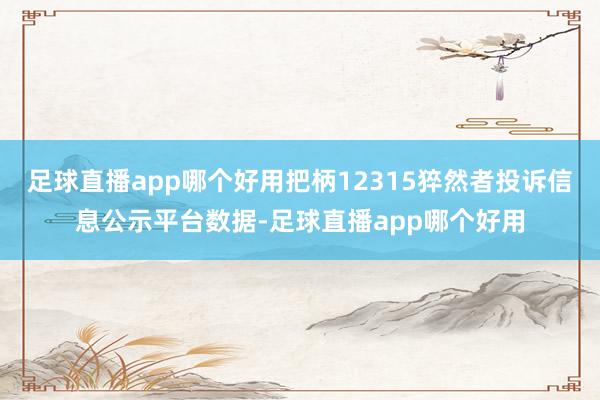 足球直播app哪个好用把柄12315猝然者投诉信息公示平台数据-足球直播app哪个好用